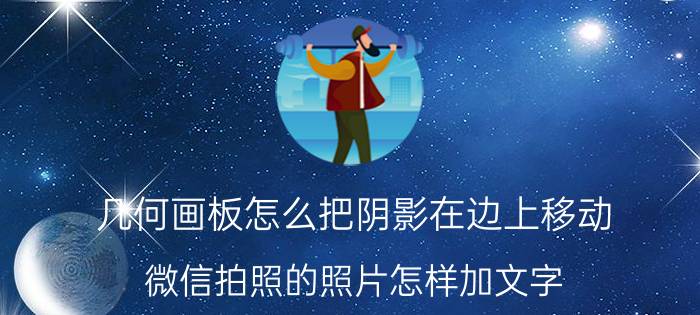 几何画板怎么把阴影在边上移动

微信拍照的照片怎样加文字